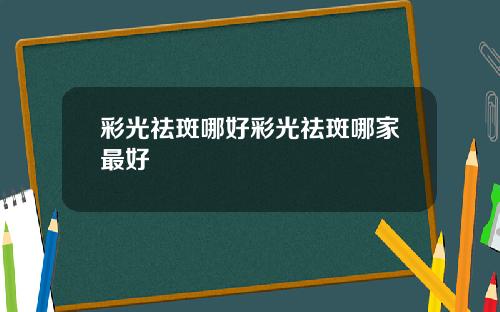 彩光祛斑哪好彩光祛斑哪家最好